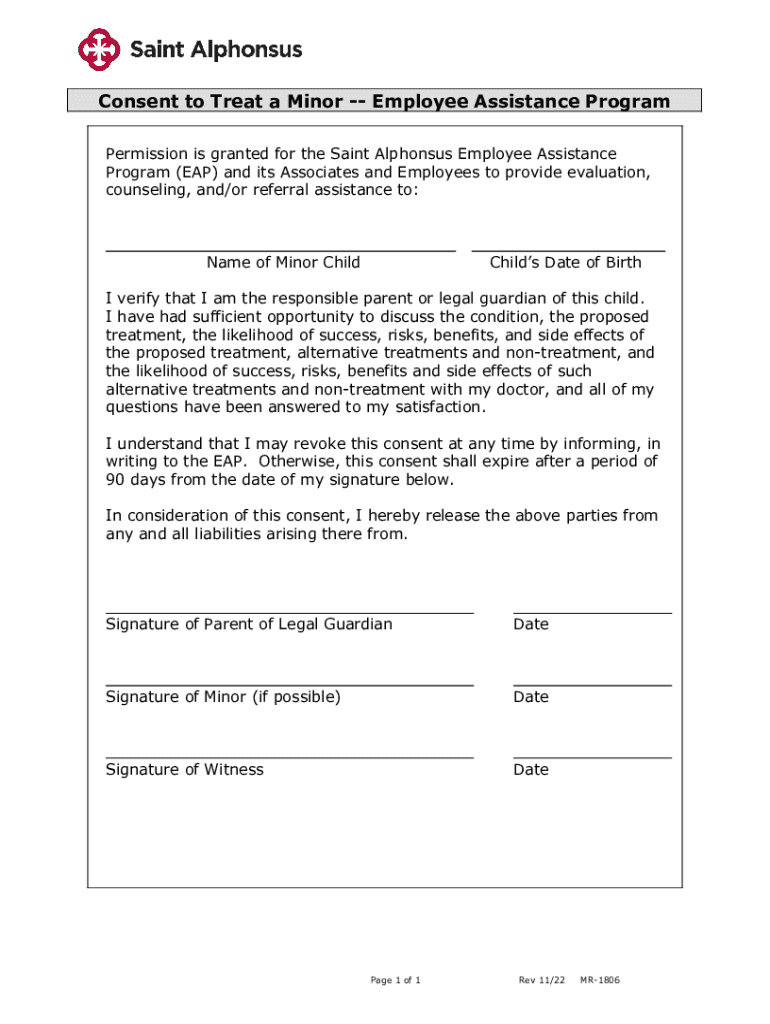 Saint Alphonsus

Consent to Treat a Minor -- Employee Assistance Program

Permission is granted for the Saint Alphonsus Employee Assistance Program (EAP) and its Associates and Employees to provide evaluation, counseling, and/or referral assistance to:

Name of Minor Child
Child's Date of Birth

I verify that I am the responsible parent or legal guardian of this child. I have had sufficient opportunity to discuss the condition, the proposed treatment, the likelihood of success, risks, benefits, and side effects of the proposed treatment, alternative treatments and non-treatment, and the likelihood of success, risks, benefits and side effects of such alternative treatments and non-treatment with my doctor, and all of my questions have been answered to my satisfaction.

I understand that I may revoke this consent at any time by informing, in writing to the EAP. Otherwise, this consent shall expire after a period of 90 days from the date of my signature below.

In consideration of this consent, I hereby release the above parties from any and all liabilities arising there from.

Signature of Parent of Legal Guardian
Date

Signature of Minor (if possible)
Date

Signature of Witness
Date

Page 1 of 1
Rev 11/22 MR-1806